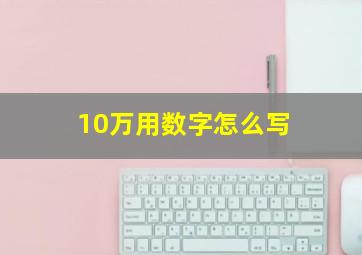 10万用数字怎么写